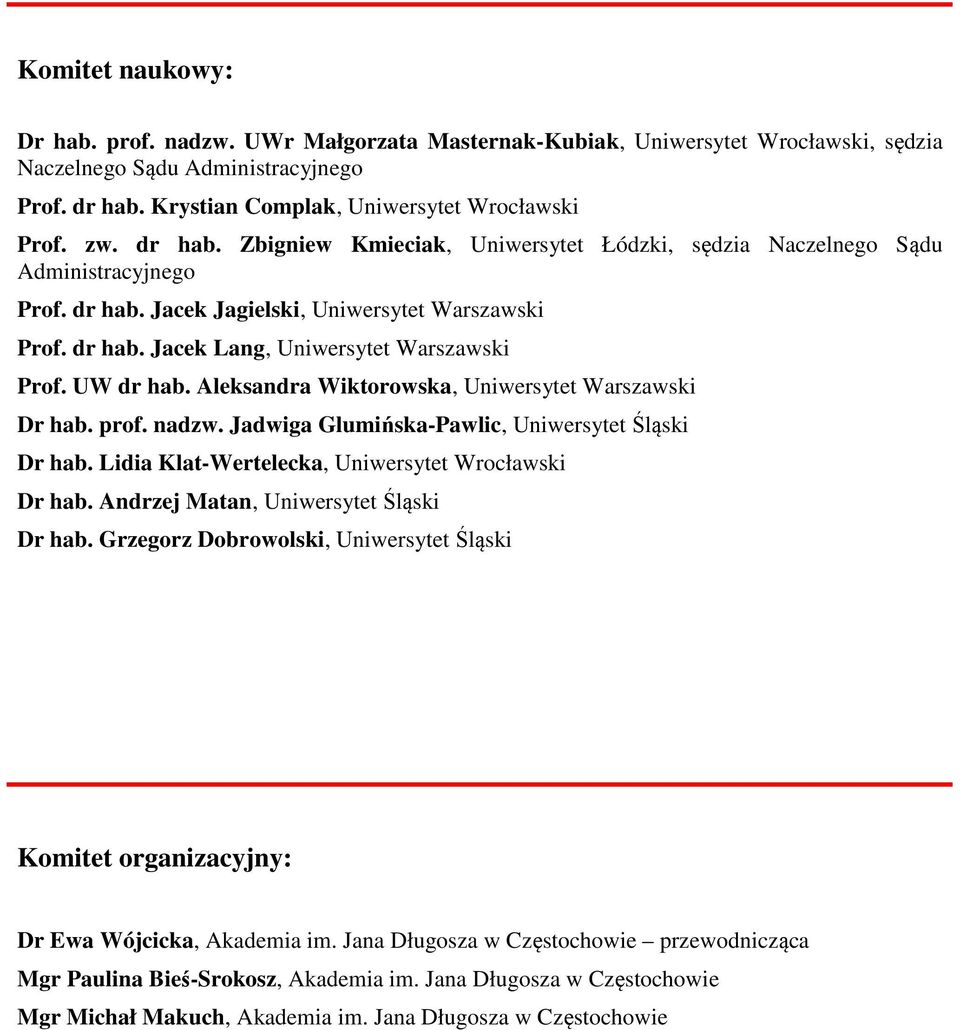 Komitet naukowy:

Dr hab. prof. nadzw. UWr Małgorzata Masternak-Kubiak, Uniwersytet Wrocławski, sędzia Naczelnego Sądu Administracyjnego

Prof. dr hab. Krystian Complak, Uniwersytet Wrocławski

Prof. zw. dr hab. Zbigniew Kmieciak, Uniwersytet Łódzki, sędzia Naczelnego Sądu Administracyjnego

Prof. dr hab. Jacek Jagielski, Uniwersytet Warszawski

Prof. dr hab. Jacek Lang, Uniwersytet Warszawski

Prof. UW dr hab. Aleksandra Wiktorowska, Uniwersytet Warszawski

Dr hab. prof. nadzw. Jadwiga Glumińska-Pawlic, Uniwersytet Śląski

Dr hab. Lidia Klat-Wertelecka, Uniwersytet Wrocławski

Dr hab. Andrzej Matan, Uniwersytet Śląski

Dr hab. Grzegorz Dobrowolski, Uniwersytet Śląski

Komitet organizacyjny:

Dr Ewa Wójcicka, Akademia im. Jana Długosza w Częstochowie – przewodnicząca

Mgr Paulina Bieś-Srokosz, Akademia im. Jana Długosza w Częstochowie

Mgr Michał Makuch, Akademia im. Jana Długosza w Częstochowie